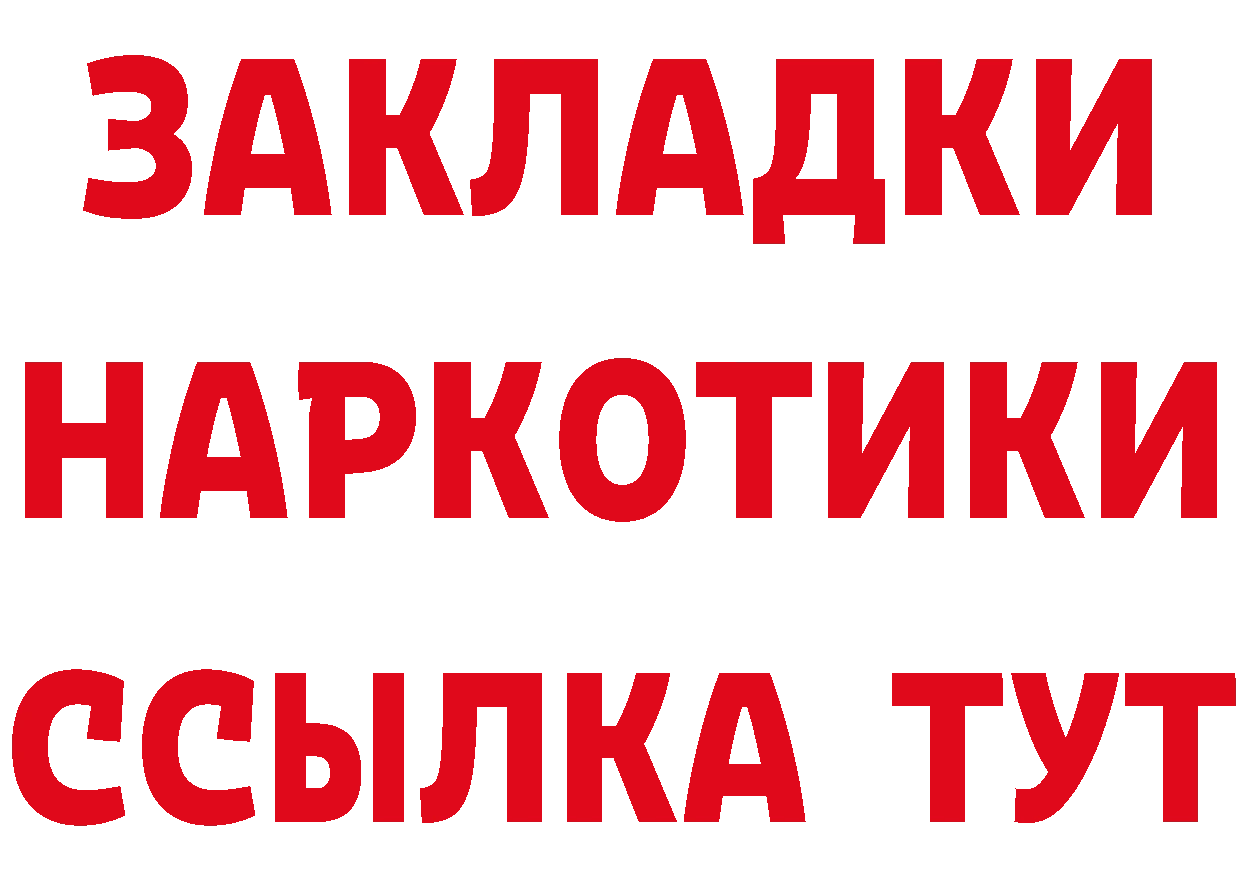 ЗАКЛАДКИ НАРКОТИКИ ССЫЛКА ТУТ